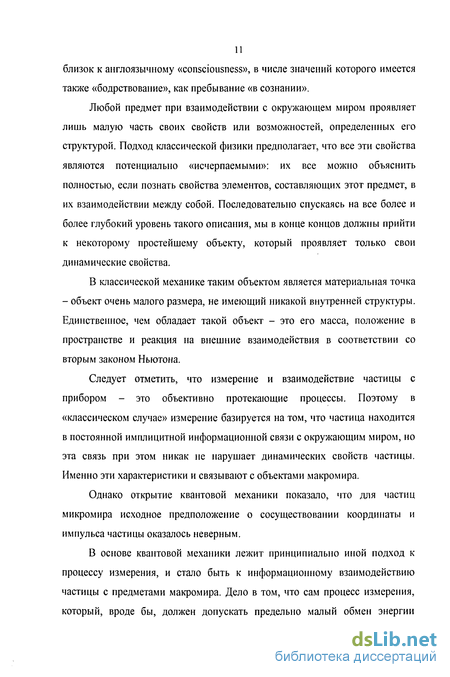 11

близок к англоязычному «consciousness», в числе значений которого имеется также «бодрствование», как пребывание «в сознании».

Любой предмет при взаимодействии с окружающем миром проявляет лишь малую часть своих свойств или возможностей, определенных его структурой. Подход классической физики предполагает, что все эти свойства являются потенциально «исчерпаемыми»: их все можно объяснить полностью, если познать свойства элементов, составляющих этот предмет, в их взаимодействии между собой. Последовательно спускаясь на все более и более глубокий уровень такого описания, мы в конце концов должны прийти к некоторому простейшему объекту, который проявляет только свои динамические свойства.

В классической механике таким объектом является материальная точка – объект очень малого размера, не имеющий никакой внутренней структуры. Единственное, чем обладает такой объект – это его масса, положение в пространстве и реакция на внешние взаимодействия в соответствии со вторым законом Ньютона.

Следует отметить, что измерение и взаимодействие частицы с прибором – это объективно протекающие процессы. Поэтому в «классическом случае» измерение базируется на том, что частица находится в постоянной имплицитной информационной связи с окружающим миром, но эта связь при этом никак не нарушает динамических свойств частицы. Именно эти характеристики и связывают с объектами макромира.

Однако открытие квантовой механики показало, что для частиц микромира исходное предположение о сосуществовании координаты и импульса частицы оказалось неверным.

В основе квантовой механики лежит принципиально иной подход к процессу измерения, и стало быть к информационному взаимодействию частицы с предметами макромира. Дело в том, что сам процесс измерения, который, вроде бы, должен допускать предельно малый обмен энергии

dsLib.net
библиотека диссертаций